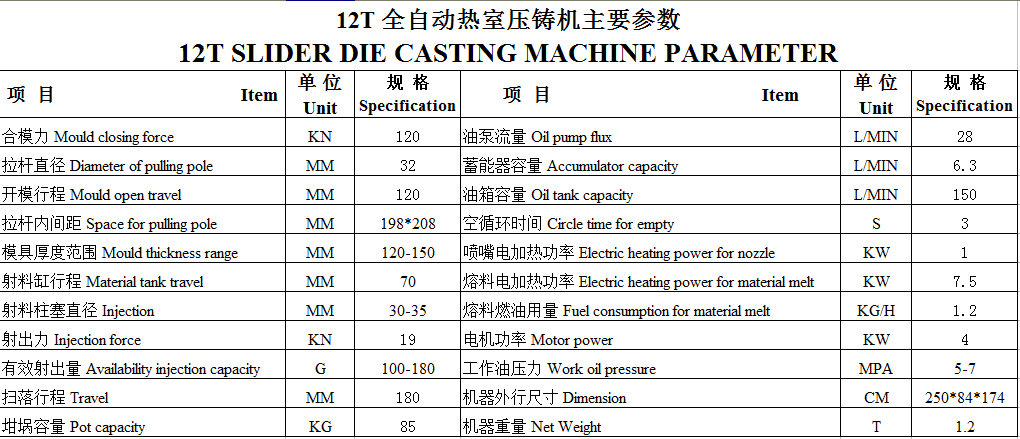 12T 全自动热室压铸机主要参数
12T SLIDER DIE CASTING MACHINE PARAMETER

| 项 目 Item | 单 位 Unit | 规 格 Specification | 项 目 Item | 单 位 Unit | 规 格 Specification |
|---|---|---|---|---|---|
| 合模力 Mould closing force | KN | 120 | 油泵流量 Oil pump flux | L/MIN | 28 |
| 拉杆直径 Diameter of pulling pole | MM | 32 | 蓄能器容量 Accumulator capacity | L/MIN | 6.3 |
| 开模行程 Mould open travel | MM | 120 | 油箱容量 Oil tank capacity | L/MIN | 150 |
| 拉杆内间距 Space for pulling pole | MM | 198*208 | 空循环时间 Circle time for empty | S | 3 |
| 模具厚度范围 Mould thickness range | MM | 120-150 | 喷嘴电加热功率 Electric heating power for nozzle | KW | 1 |
| 射料缸行程 Material tank travel | MM | 70 | 熔料电加热功率 Electric heating power for material melt | KW | 7.5 |
| 射料柱塞直径 Injection | MM | 30-35 | 熔料燃油用量 Fuel consumption for material melt | KG/H | 1.2 |
| 射出力 Injection force | KN | 19 | 电机功率 Motor power | KW | 4 |
| 有效射出量 Availability injection capacity | G | 100-180 | 工作油压力 Work oil pressure | MPA | 5-7 |
| 扫落行程 Travel | MM | 180 | 机器外行尺寸 Dimension | CM | 250*84*174 |
| 坩埚容量 Pot capacity | KG | 85 | 机器重量 Net Weight | T | 1.2 |